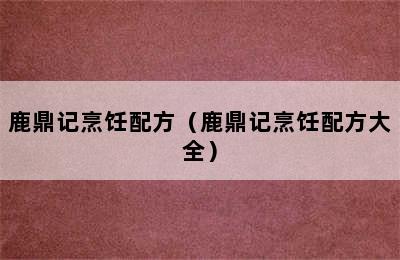 鹿鼎记烹饪配方（鹿鼎记烹饪配方大全）